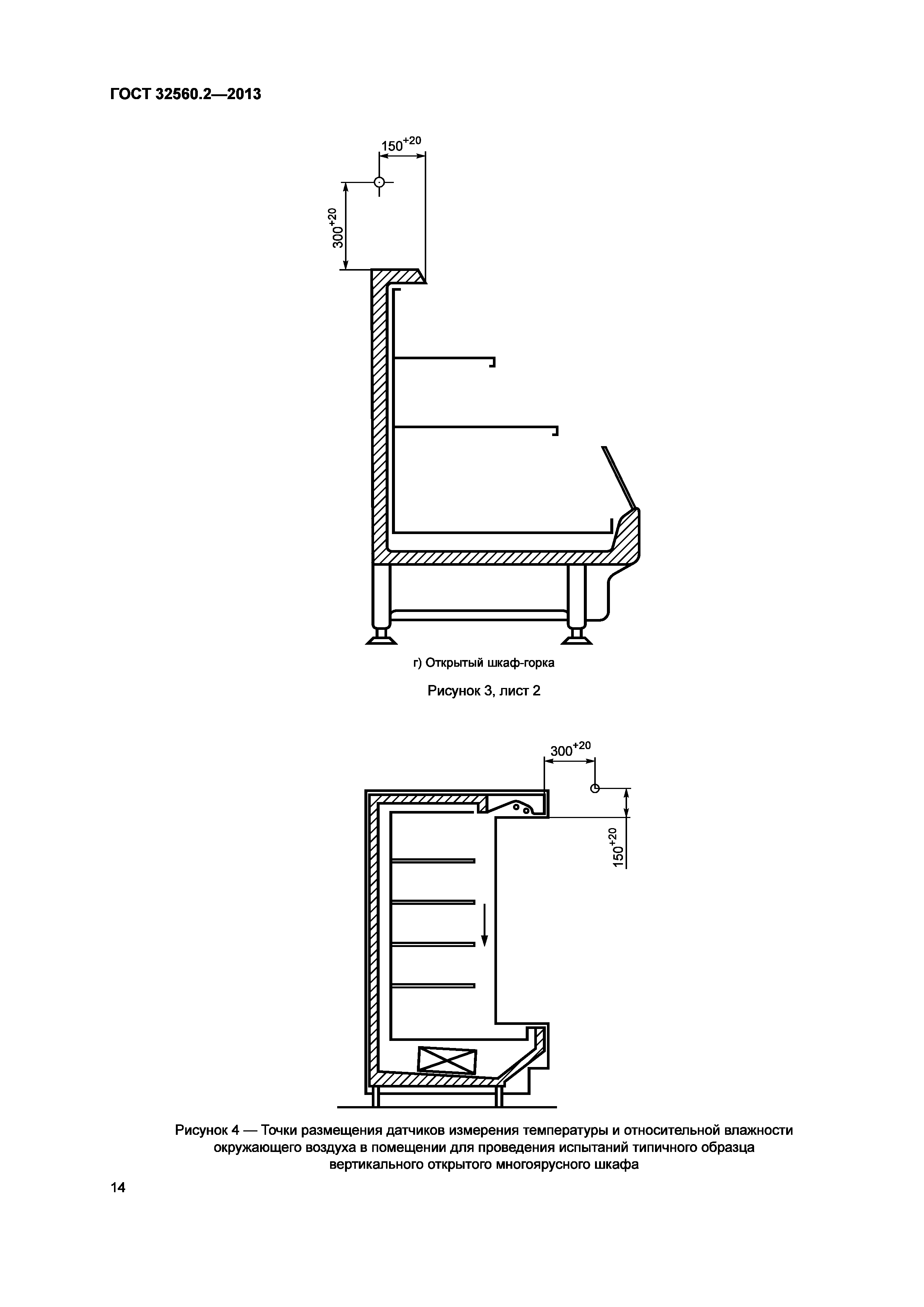 ГОСТ 32560.2—2013

$150^{+20}$

$300^{+20}$

г) Открытый шкаф-горка

Рисунок 3, лист 2

$300^{+20}$

$150^{+20}$

Рисунок 4 — Точки размещения датчиков измерения температуры и относительной влажности окружающего воздуха в помещении для проведения испытаний типичного образца вертикального открытого многоярусного шкафа

14